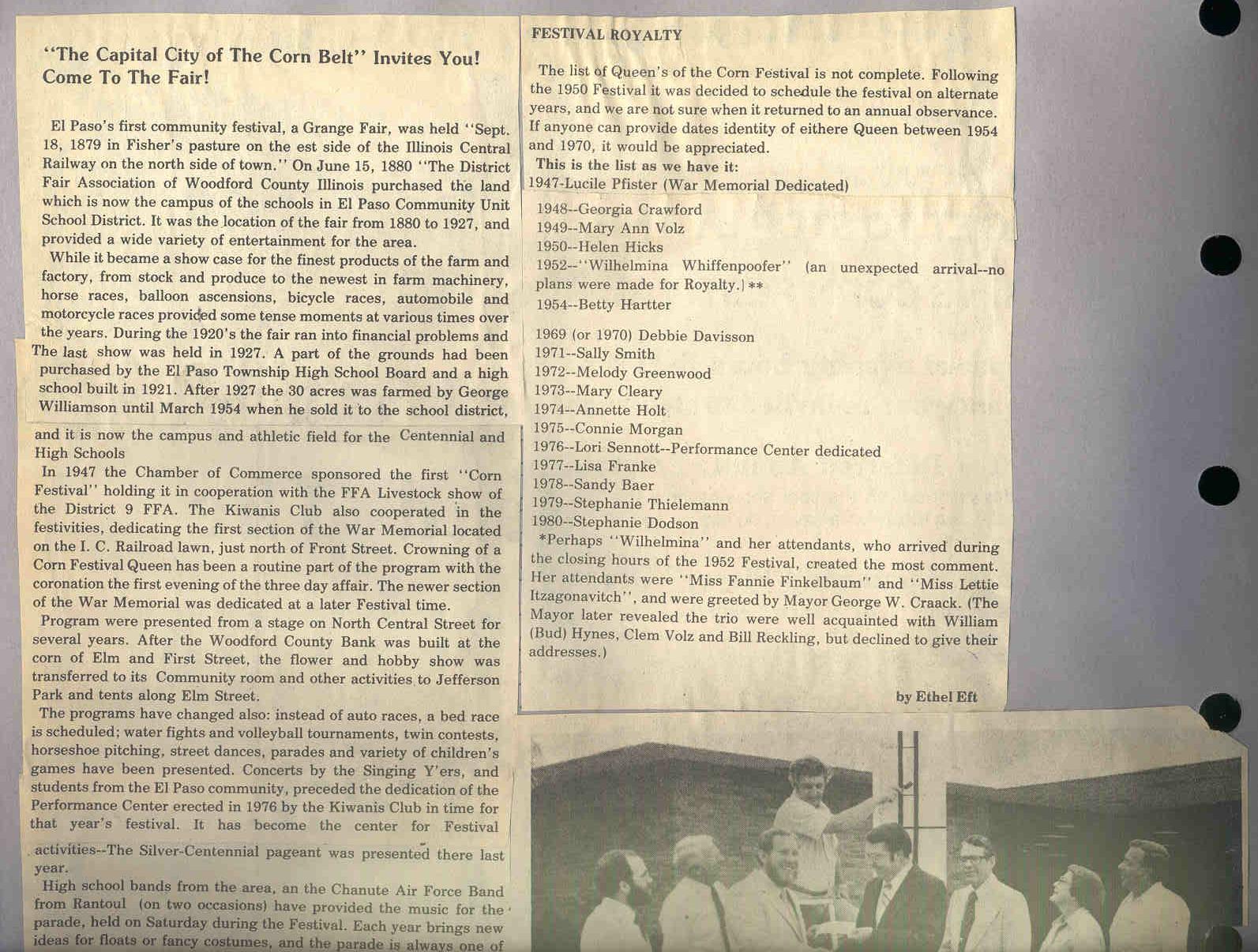 "The Capital City of The Corn Belt" Invites You! Come To The Fair!

El Paso's first community festival, a Grange Fair, was held "Sept. 18, 1879 in Fisher's pasture on the est side of the Illinois Central Railway on the north side of town." On June 15, 1880 "The District Fair Association of Woodford County Illinois purchased the land which is now the campus of the schools in El Paso Community Unit School District. It was the location of the fair from 1880 to 1927, and provided a wide variety of entertainment for the area.

While it became a show case for the finest products of the farm and factory, from stock and produce to the newest in farm machinery, horse races, balloon ascensions, bicycle races, automobile and motorcycle races provided some tense moments at various times over the years. During the 1920's the fair ran into financial problems and The last show was held in 1927. A part of the grounds had been purchased by the El Paso Township High School Board and a high school built in 1921. After 1927 the 30 acres was farmed by George Williamson until March 1954 when he sold it to the school district, and it is now the campus and athletic field for the Centennial and High Schools

In 1947 the Chamber of Commerce sponsored the first "Corn Festival" holding it in cooperation with the FFA Livestock show of the District 9 FFA. The Kiwanis Club also cooperated in the festivities, dedicating the first section of the War Memorial located on the I. C. Railroad lawn, just north of Front Street. Crowning of a Corn Festival Queen has been a routine part of the program with the coronation the first evening of the three day affair. The newer section of the War Memorial was dedicated at a later Festival time.

Program were presented from a stage on North Central Street for several years. After the Woodford County Bank was built at the corn of Elm and First Street, the flower and hobby show was transferred to its Community room and other activities to Jefferson Park and tents along Elm Street.

The programs have changed also: instead of auto races, a bed race is scheduled; water fights and volleyball tournaments, twin contests, horseshoe pitching, street dances, parades and variety of children's games have been presented. Concerts by the Singing Y'ers, and students from the El Paso community, preceded the dedication of the Performance Center erected in 1976 by the Kiwanis Club in time for that year's festival. It has become the center for Festival activities--The Silver-Centennial pageant was presented there last year.

High school bands from the area, an the Chanute Air Force Band from Rantoul (on two occasions) have provided the music for the parade, held on Saturday during the Festival. Each year brings new ideas for floats or fancy costumes, and the parade is always one of

FESTIVAL ROYALTY

The list of Queen's of the Corn Festival is not complete. Following the 1950 Festival it was decided to schedule the festival on alternate years, and we are not sure when it returned to an annual observance. If anyone can provide dates identity of eithere Queen between 1954 and 1970, it would be appreciated.

This is the list as we have it:
1947-Lucile Pfister (War Memorial Dedicated)
1948--Georgia Crawford
1949--Mary Ann Volz
1950--Helen Hicks
1952--"Wilhelmina Whiffenpoofer" (an unexpected arrival--no plans were made for Royalty.) **
1954--Betty Hartter
1969 (or 1970) Debbie Davisson
1971--Sally Smith
1972--Melody Greenwood
1973--Mary Cleary
1974--Annette Holt
1975--Connie Morgan
1976--Lori Sennott--Performance Center dedicated
1977--Lisa Franke
1978--Sandy Baer
1979--Stephanie Thielemann
1980--Stephanie Dodson

*Perhaps "Wilhelmina" and her attendants, who arrived during the closing hours of the 1952 Festival, created the most comment. Her attendants were "Miss Fannie Finkelbaum" and "Miss Lettie Itzagonavitch", and were greeted by Mayor George W. Craack. (The Mayor later revealed the trio were well acquainted with William (Bud) Hynes, Clem Volz and Bill Reckling, but declined to give their addresses.)

by Ethel Eft